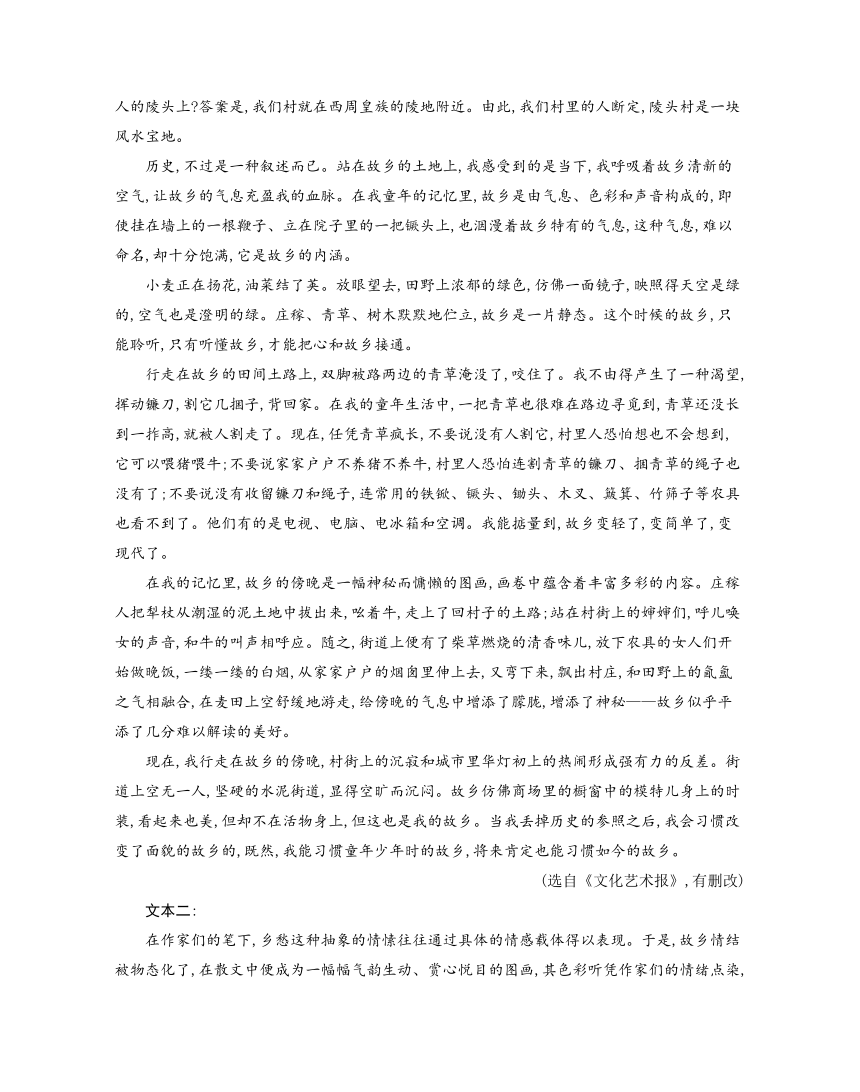 人的陵头上?答案是,我们村就在西周皇族的陵地附近。由此,我们村里的人断定,陵头村是一块风水宝地。

历史,不过是一种叙述而已。站在故乡的土地上,我感受到的是当下,我呼吸着故乡清新的空气,让故乡的气息充盈我的血脉。在我童年的记忆里,故乡是由气息、色彩和声音构成的,即使挂在墙上的一根鞭子、立在院子里的一把镢头上,也洇漫着故乡特有的气息,这种气息,难以命名,却十分饱满,它是故乡的内涵。

小麦正在扬花,油菜结了荚。放眼望去,田野上浓郁的绿色,仿佛一面镜子,映照得天空是绿的,空气也是澄明的绿。庄稼、青草、树木默默地伫立,故乡是一片静态。这个时候的故乡,只能聆听,只有听懂故乡,才能把心和故乡接通。

行走在故乡的田间土路上,双脚被路两边的青草淹没了,咬住了。我不由得产生了一种渴望,挥动镰刀,割它几捆子,背回家。在我的童年生活中,一把青草也很难在路边寻觅到,青草还没长到一拃高,就被人割走了。现在,任凭青草疯长,不要说没有人割它,村里人恐怕想也不会想到,它可以喂猪喂牛;不要说家家户户不养猪不养牛,村里人恐怕连割青草的镰刀、捆青草的绳子也没有了;不要说没有收留镰刀和绳子,连常用的铁锨、镢头、锄头、木叉、簸箕、竹筛子等农具也看不到了。他们有的是电视、电脑、电冰箱和空调。我能掂量到,故乡变轻了,变简单了,变现代了。

在我的记忆里,故乡的傍晚是一幅神秘而慵懒的图画,画卷中蕴含着丰富多彩的内容。庄稼人把犁杖从潮湿的泥土地中拔出来,吆着牛,走上了回村子的土路;站在村街上的婶婶们,呼儿唤女的声音,和牛的叫声相呼应。随之,街道上便有了柴草燃烧的清香味儿,放下农具的女人们开始做晚饭,一缕一缕的白烟,从家家户户的烟囱里伸上去,又弯下来,飘出村庄,和田野上的氤氲之气相融合,在麦田上空舒缓地游走,给傍晚的气息中增添了朦胧,增添了神秘——故乡似乎平添了几分难以解读的美好。

现在,我行走在故乡的傍晚,村街上的沉寂和城市里华灯初上的热闹形成强有力的反差。街道上空无一人,坚硬的水泥街道,显得空旷而沉闷。故乡仿佛商场里的橱窗中的模特儿身上的时装,看起来也美,但却不在活物身上,但这也是我的故乡。当我丢掉历史的参照之后,我会习惯改变了面貌的故乡的,既然,我能习惯童年少年时的故乡,将来肯定也能习惯如今的故乡。

(选自《文化艺术报》,有删改)

文本二:

在作家们的笔下,乡愁这种抽象的情愫往往通过具体的情感载体得以表现。于是,故乡情结被物态化了,在散文中便成为一幅幅气韵生动、赏心悦目的图画,其色彩听凭作家们的情绪点染,